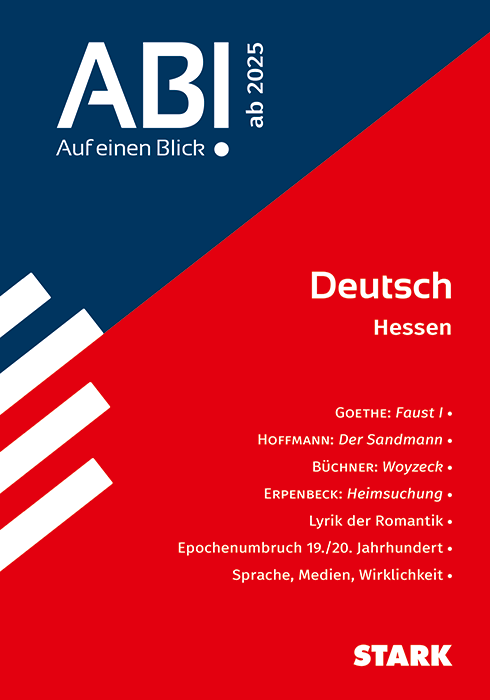 ABI
ab 2025
Auf einen Blick •

Deutsch
Hessen

GOETHE: Faust I •
HOFFMANN: Der Sandmann •
BÜCHNER: Woyzeck •
ERPENBECK: Heimsuchung •
Lyrik der Romantik •
Epochenumbruch 19./20. Jahrhundert •
Sprache, Medien, Wirklichkeit •

STARK